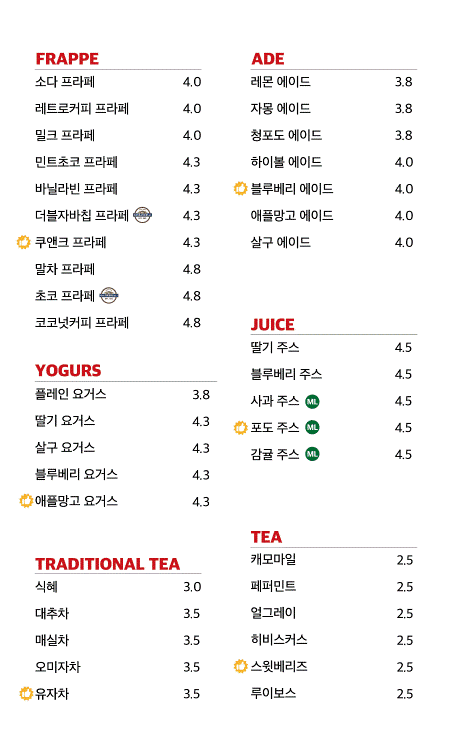 FRAPPE
소다 프라페 4.0
레트로커피 프라페 4.0
밀크 프라페 4.0
민트초코 프라페 4.3
바닐라빈 프라페 4.3
더블자바칩 프라페 4.3
쿠앤크 프라페 4.3
말차 프라페 4.8
초코 프라페 4.8
코코넛커피 프라페 4.8

YOGURS
플레인 요거스 3.8
딸기 요거스 4.3
살구 요거스 4.3
블루베리 요거스 4.3
애플망고 요거스 4.3

TRADITIONAL TEA
식혜 3.0
대추차 3.5
매실차 3.5
오미자차 3.5
유자차 3.5

ADE
레몬 에이드 3.8
자몽 에이드 3.8
청포도 에이드 3.8
하이볼 에이드 4.0
블루베리 에이드 4.0
애플망고 에이드 4.0
살구 에이드 4.0

JUICE
딸기 주스 4.5
블루베리 주스 4.5
사과 주스 ML 4.5
포도 주스 ML 4.5
감귤 주스 ML 4.5

TEA
캐모마일 2.5
페퍼민트 2.5
얼그레이 2.5
히비스커스 2.5
스윗베리즈 2.5
루이보스 2.5